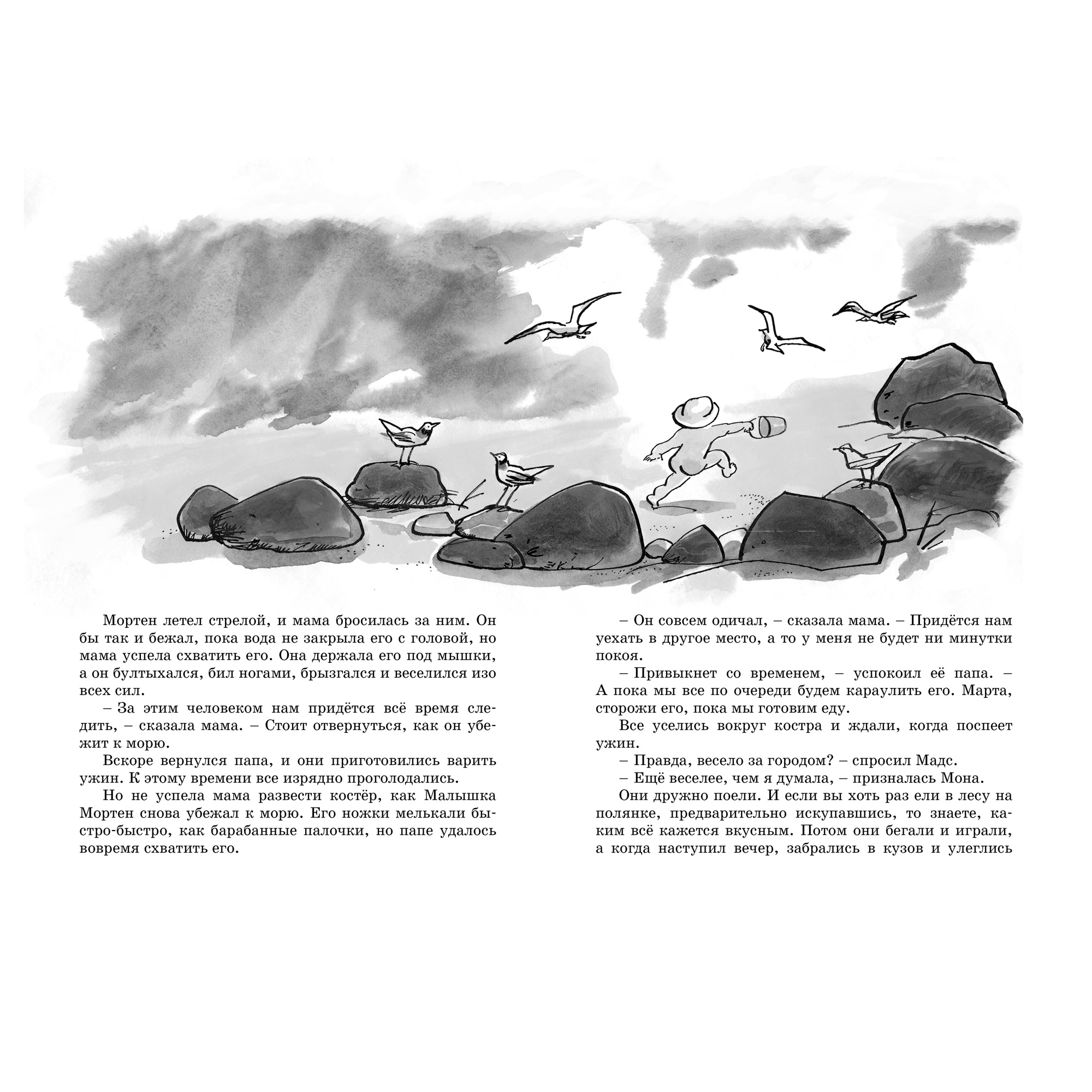 Мортен летел стрелой, и мама бросилась за ним. Он бы так и бежал, пока вода не закрыла его с головой, но мама успела схватить его. Она держала его под мышки, а он бултыхался, бил ногами, брызгался и веселился изо всех сил.

– За этим человеком нам придётся всё время следить, – сказала мама. – Стоит отвернуться, как он убежит к морю.

Вскоре вернулся папа, и они приготовились варить ужин. К этому времени все изрядно проголодались.

Но не успела мама развести костёр, как Малышка Мортен снова убежал к морю. Его ножки мелькали быстро-быстро, как барабанные палочки, но папе удалось вовремя схватить его.

– Он совсем одичал, – сказала мама. – Придётся нам уехать в другое место, а то у меня не будет ни минутки покоя.

– Привыкнет со временем, – успокоил её папа. – А пока мы все по очереди будем караулить его. Марта, сторожи его, пока мы готовим еду.

Все уселись вокруг костра и ждали, когда поспеет ужин.

– Правда, весело за городом? – спросил Мадс.

– Ещё веселее, чем я думала, – призналась Мона.

Они дружно поели. И если вы хоть раз ели в лесу на полянке, предварительно искупавшись, то знаете, каким всё кажется вкусным. Потом они бегали и играли, а когда наступил вечер, забрались в кузов и улеглись